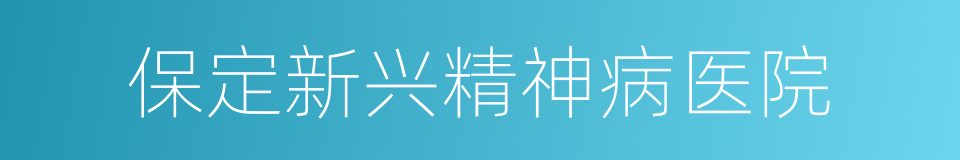 保定新兴精神病医院